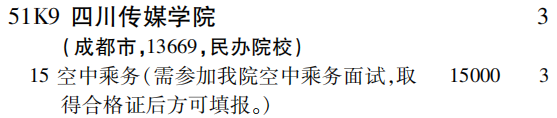 51K9 四川传媒学院 3

(成都市,13669,民办院校)

15 空中乘务(需参加我院空中乘务面试,取得合格证后方可填报。) 15000 3